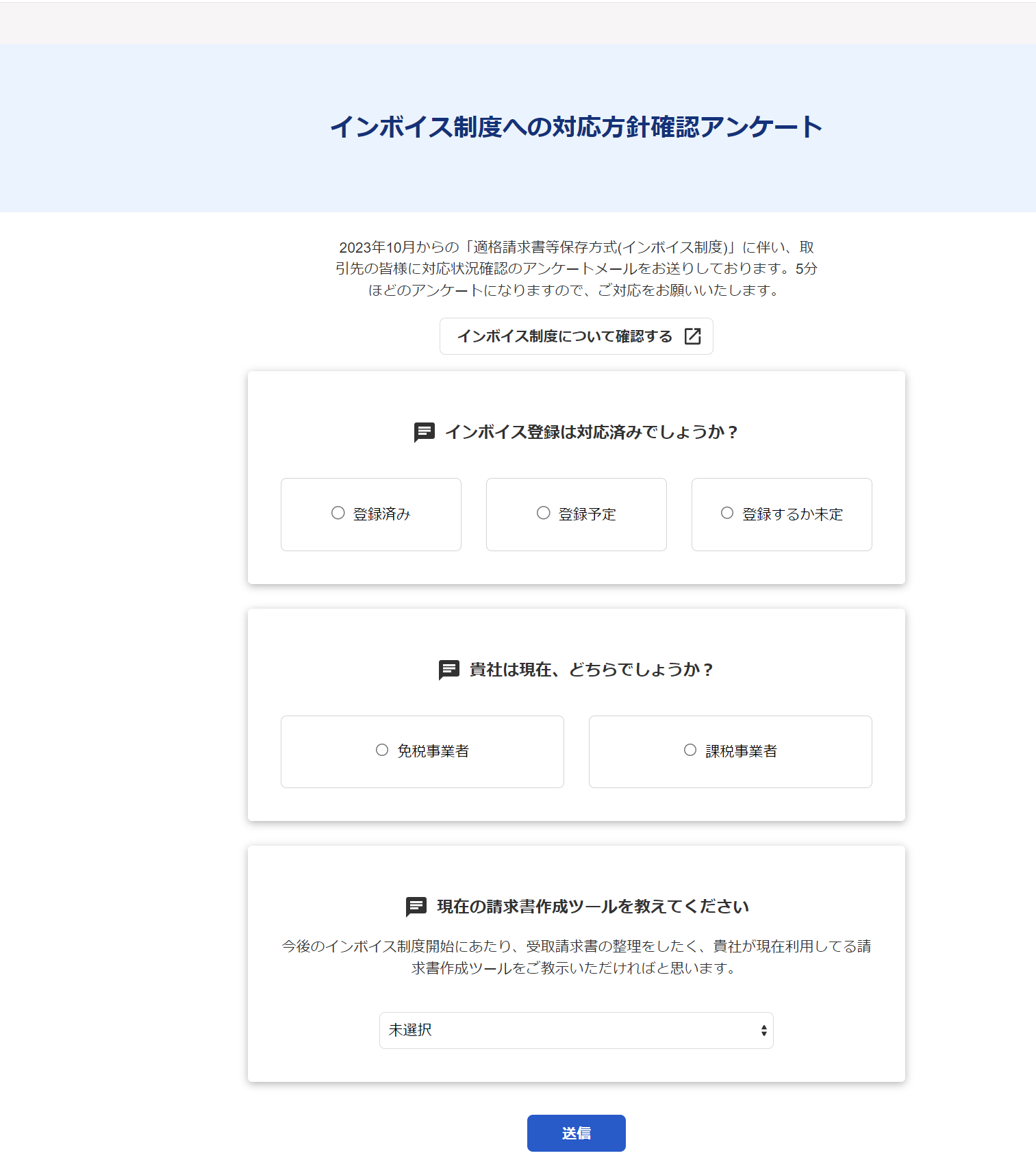 インボイス制度への対応方針確認アンケート

2023年10月からの「適格請求書等保存方式(インボイス制度)」に伴い、取引先の皆様に対応状況確認のアンケートメールをお送りしております。5分ほどのアンケートになりますので、ご対応をお願いいたします。

インボイス制度について確認する

インボイス登録は対応済みでしょうか？

登録済み

登録予定

登録するか未定

貴社は現在、どちらでしょうか？

免税事業者

課税事業者

現在の請求書作成ツールを教えてください

今後のインボイス制度開始にあたり、受取請求書の整理をしたく、貴社が現在利用してる請求書作成ツールをご教示いただければと思います。

未選択

送信